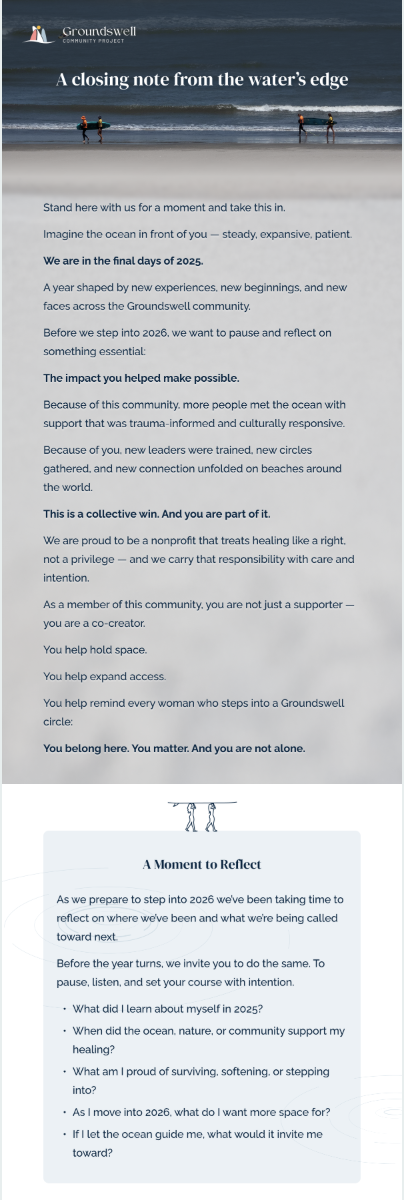 Groundswell
COMMUNITY PROJECT

A closing note from the water's edge

Stand here with us for a moment and take this in.

Imagine the ocean in front of you — steady, expansive, patient.

We are in the final days of 2025.

A year shaped by new experiences, new beginnings, and new faces across the Groundswell community.

Before we step into 2026, we want to pause and reflect on something essential:

The impact you helped make possible.

Because of this community, more people met the ocean with support that was trauma-informed and culturally responsive.

Because of you, new leaders were trained, new circles gathered, and new connection unfolded on beaches around the world.

This is a collective win. And you are part of it.

We are proud to be a nonprofit that treats healing like a right, not a privilege — and we carry that responsibility with care and intention.

As a member of this community, you are not just a supporter — you are a co-creator.

You help hold space.

You help expand access.

You help remind every woman who steps into a Groundswell circle:

You belong here. You matter. And you are not alone.

A Moment to Reflect

As we prepare to step into 2026 we've been taking time to reflect on where we've been and what we're being called toward next.

Before the year turns, we invite you to do the same. To pause, listen, and set your course with intention.

• What did I learn about myself in 2025?
• When did the ocean, nature, or community support my healing?
• What am I proud of surviving, softening, or stepping into?
• As I move into 2026, what do I want more space for?
• If I let the ocean guide me, what would it invite me toward?